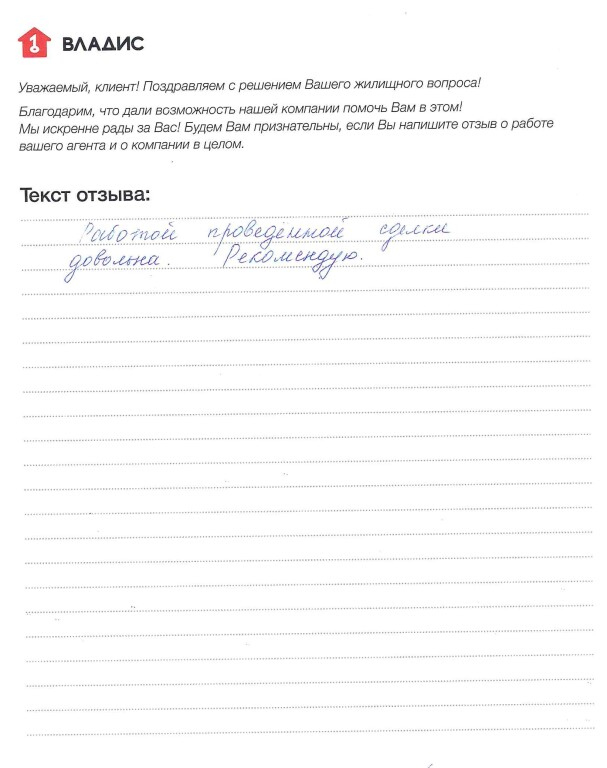 1 ВЛАДИС

Уважаемый, клиент! Поздравляем с решением Вашего жилищного вопроса!

Благодарим, что дали возможность нашей компании помочь Вам в этом! Мы искренне рады за Вас! Будем Вам признательны, если Вы напишите отзыв о работе вашего агента и о компании в целом.

Текст отзыва:

Работой проведённой сделки довольна. Рекомендую.